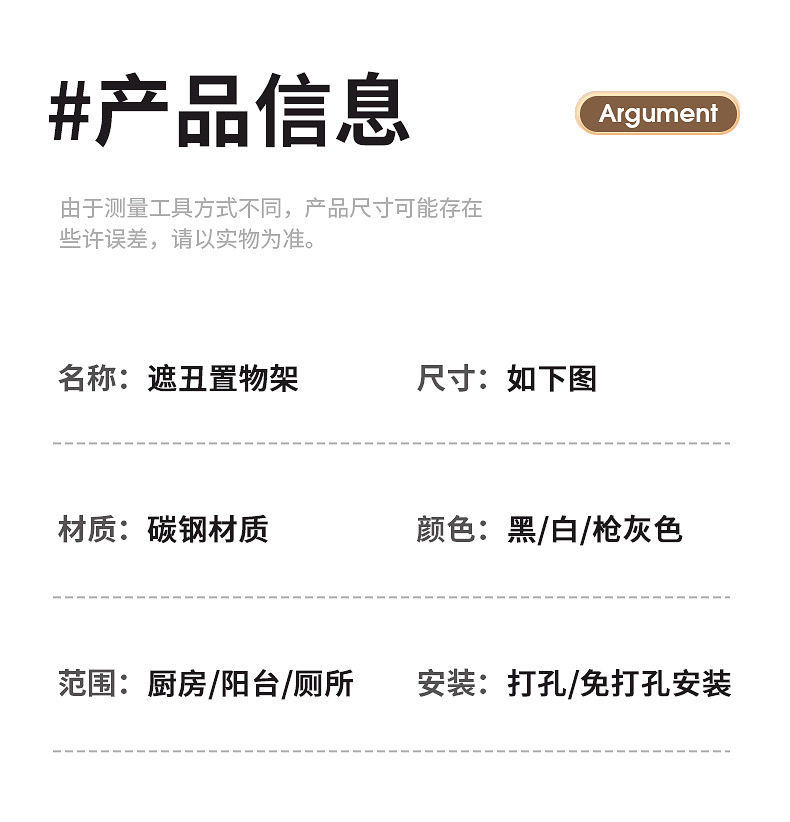 #产品信息

Argument

由于测量工具方式不同，产品尺寸可能存在些许误差，请以实物为准。

名称：遮丑置物架

尺寸：如下图

材质：碳钢材质

颜色：黑/白/枪灰色

范围：厨房/阳台/厕所

安装：打孔/免打孔安装